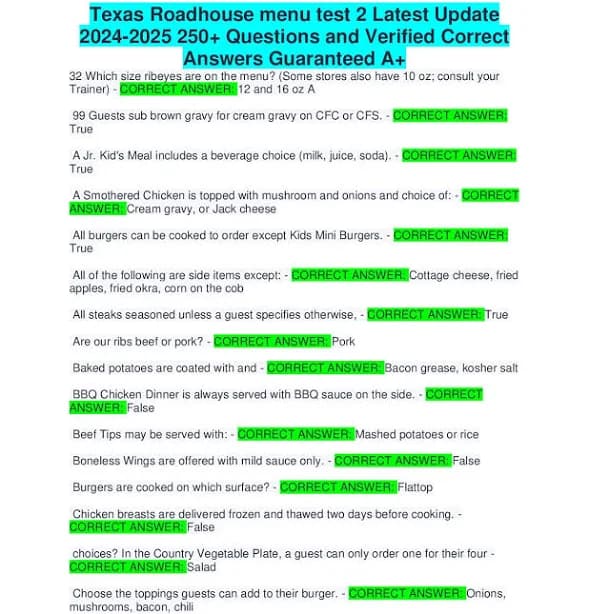 Texas Roadhouse menu test 2 Latest Update 2024-2025 250+ Questions and Verified Correct Answers Guaranteed A+

32 Which size ribeyes are on the menu? (Some stores also have 10 oz; consult your Trainer) - CORRECT ANSWER: 12 and 16 oz A

99 Guests sub brown gravy for cream gravy on CFC or CFS. - CORRECT ANSWER: True

A Jr. Kid's Meal includes a beverage choice (milk, juice, soda). - CORRECT ANSWER: True

A Smothered Chicken is topped with mushroom and onions and choice of: - CORRECT ANSWER: Cream gravy, or Jack cheese

All burgers can be cooked to order except Kids Mini Burgers. - CORRECT ANSWER: True

All of the following are side items except: - CORRECT ANSWER: Cottage cheese, fried apples, fried okra, corn on the cob

All steaks seasoned unless a guest specifies otherwise, - CORRECT ANSWER: True

Are our ribs beef or pork? - CORRECT ANSWER: Pork

Baked potatoes are coated with and - CORRECT ANSWER: Bacon grease, kosher salt

BBQ Chicken Dinner is always served with BBQ sauce on the side. - CORRECT ANSWER: False

Beef Tips may be served with: - CORRECT ANSWER: Mashed potatoes or rice

Boneless Wings are offered with mild sauce only. - CORRECT ANSWER: False

Burgers are cooked on which surface? - CORRECT ANSWER: Flattop

Chicken breasts are delivered frozen and thawed two days before cooking. - CORRECT ANSWER: False

choices? In the Country Vegetable Plate, a guest can only order one for their four - CORRECT ANSWER: Salad

Choose the toppings guests can add to their burger. - CORRECT ANSWER: Onions, mushrooms, bacon, chili